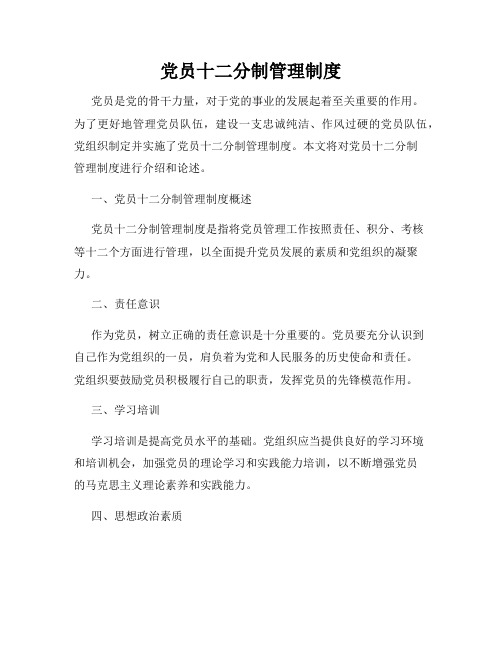 党员十二分制管理制度

党员是党的骨干力量，对于党的事业的发展起着至关重要的作用。为了更好地管理党员队伍，建设一支忠诚纯洁、作风过硬的党员队伍，党组织制定并实施了党员十二分制管理制度。本文将对党员十二分制管理制度进行介绍和论述。

一、党员十二分制管理制度概述

党员十二分制管理制度是指将党员管理工作按照责任、积分、考核等十二个方面进行管理，以全面提升党员发展的素质和党组织的凝聚力。

二、责任意识

作为党员，树立正确的责任意识是十分重要的。党员要充分认识到自己作为党组织的一员，肩负着为党和人民服务的历史使命和责任。党组织要鼓励党员积极履行自己的职责，发挥党员的先锋模范作用。

三、学习培训

学习培训是提高党员水平的基础。党组织应当提供良好的学习环境和培训机会，加强党员的理论学习和实践能力培训，以不断增强党员的马克思主义理论素养和实践能力。

四、思想政治素质